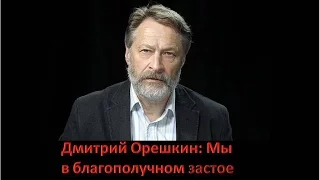 Дмитрий Орешкин: Мы в благополучном застое